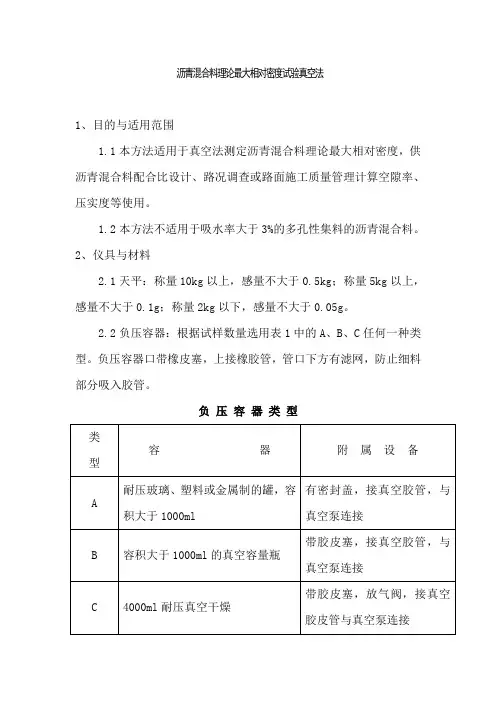 沥青混合料理论最大相对密度试验真空法

1、目的与适用范围

1.1 本方法适用于真空法测定沥青混合料理论最大相对密度，供沥青混合料配合比设计、路况调查或路面施工质量管理计算空隙率、压实度等使用。

1.2 本方法不适用于吸水率大于 3%的多孔性集料的沥青混合料。

2、仪具与材料

2.1 天平：称量 10kg 以上，感量不大于 0.5kg；称量 5kg 以上，感量不大于 0.1g；称量 2kg 以下，感量不大于 0.05g。

2.2 负压容器：根据试样数量选用表 1 中的 A、B、C 任何一种类型。负压容器口带橡皮塞，上接橡胶管，管口下方有滤网，防止细料部分吸入胶管。

负 压 容 器 类 型

| 类型 | 容 器 | 附 属 设 备 |
|---|---|---|
| A | 耐压玻璃、塑料或金属制的罐，容积大于 1000ml | 有密封盖，接真空胶管，与真空泵连接 |
| B | 容积大于 1000ml 的真空容量瓶 | 带胶皮塞，接真空胶管，与真空泵连接 |
| C | 4000ml 耐压真空干燥 | 带胶皮塞，放气阀，接真空胶皮管与真空泵连接 |